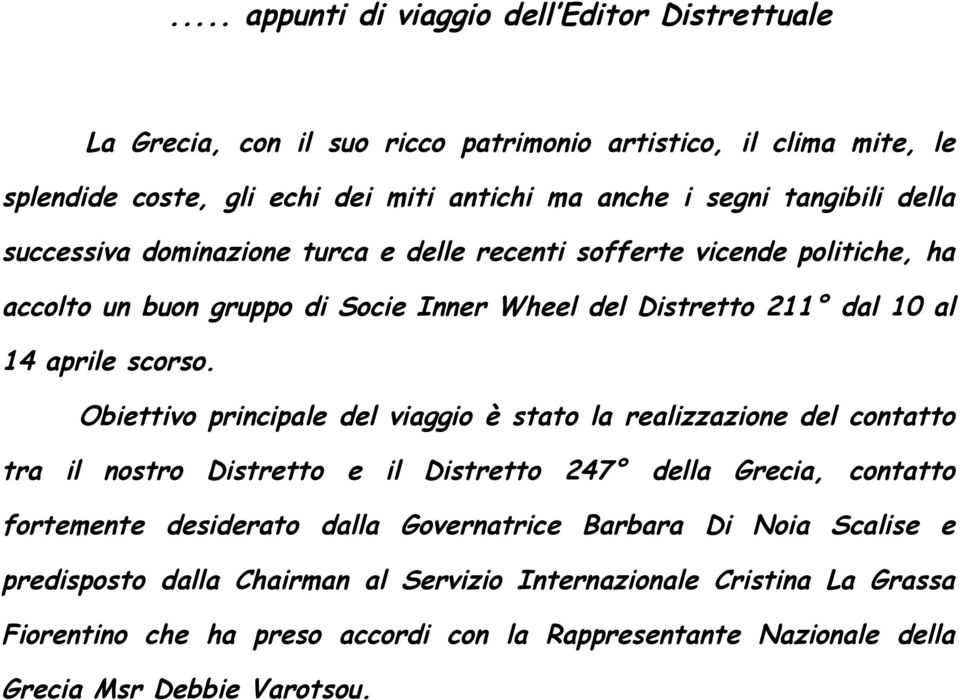 ..... appunti di viaggio dell'Editor Distrettuale

La Grecia, con il suo ricco patrimonio artistico, il clima mite, le splendide coste, gli echi dei miti antichi ma anche i segni tangibili della successiva dominazione turca e delle recenti sofferte vicende politiche, ha accolto un buon gruppo di Socie Inner Wheel del Distretto 211° dal 10 al 14 aprile scorso.

Obiettivo principale del viaggio è stato la realizzazione del contatto tra il nostro Distretto e il Distretto 247° della Grecia, contatto fortemente desiderato dalla Governatrice Barbara Di Noia Scalise e predisposto dalla Chairman al Servizio Internazionale Cristina La Grassa Fiorentino che ha preso accordi con la Rappresentante Nazionale della Grecia Msr Debbie Varotsou.